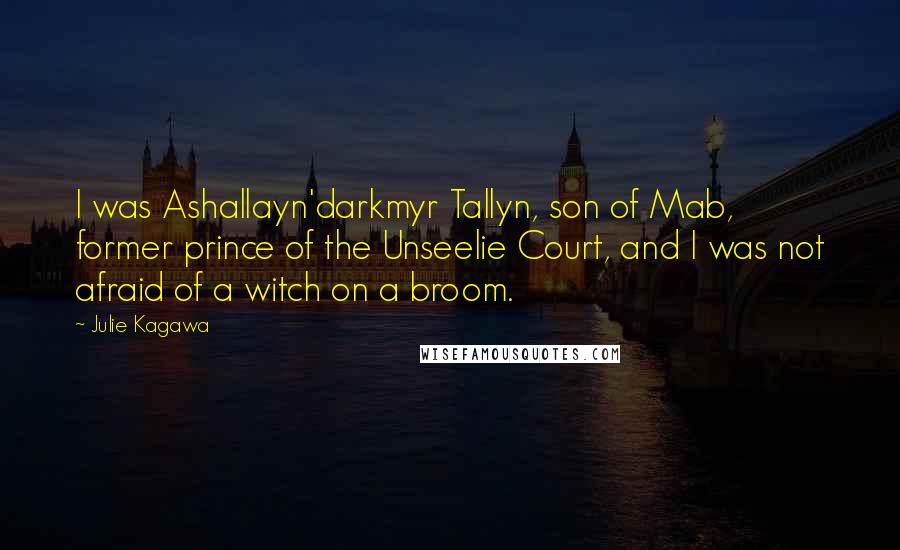 I was Ashallayn'darkmyr Tallyn, son of Mab, former prince of the Unseelie Court, and I was not afraid of a witch on a broom.

~ Julie Kagawa

WISEFAMOUSQUOTES.COM